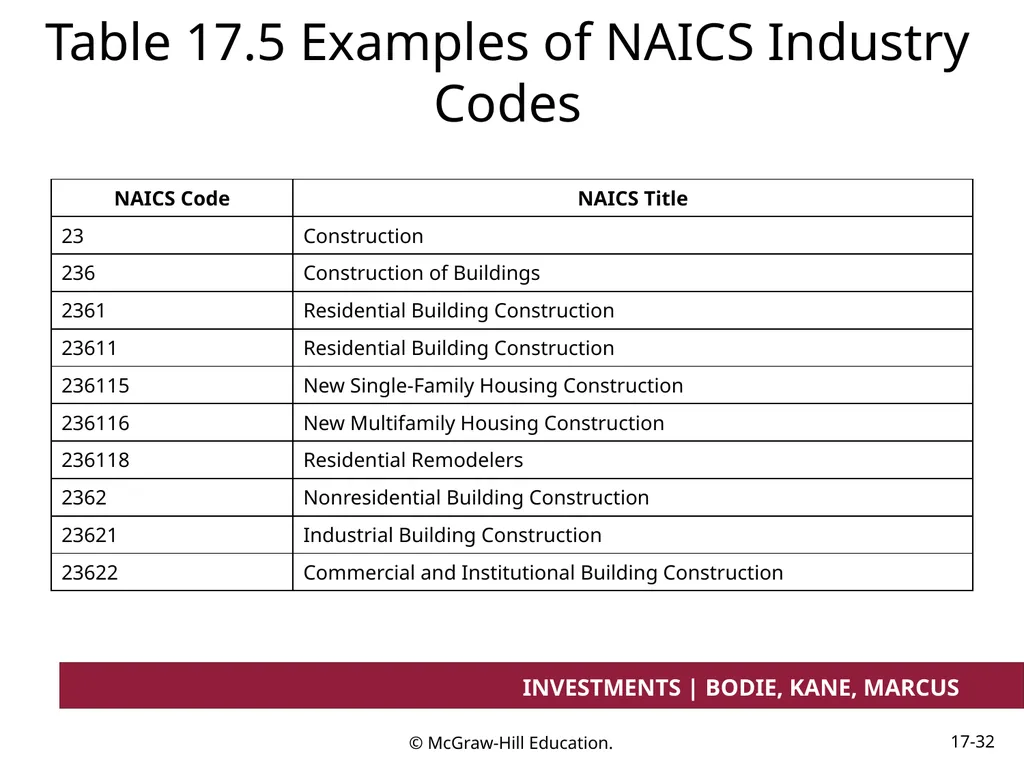 Table 17.5 Examples of NAICS Industry Codes

| NAICS Code | NAICS Title |
|---|---|
| 23 | Construction |
| 236 | Construction of Buildings |
| 2361 | Residential Building Construction |
| 23611 | Residential Building Construction |
| 236115 | New Single-Family Housing Construction |
| 236116 | New Multifamily Housing Construction |
| 236118 | Residential Remodelers |
| 2362 | Nonresidential Building Construction |
| 23621 | Industrial Building Construction |
| 23622 | Commercial and Institutional Building Construction |

INVESTMENTS | BODIE, KANE, MARCUS

© McGraw-Hill Education.

17-32